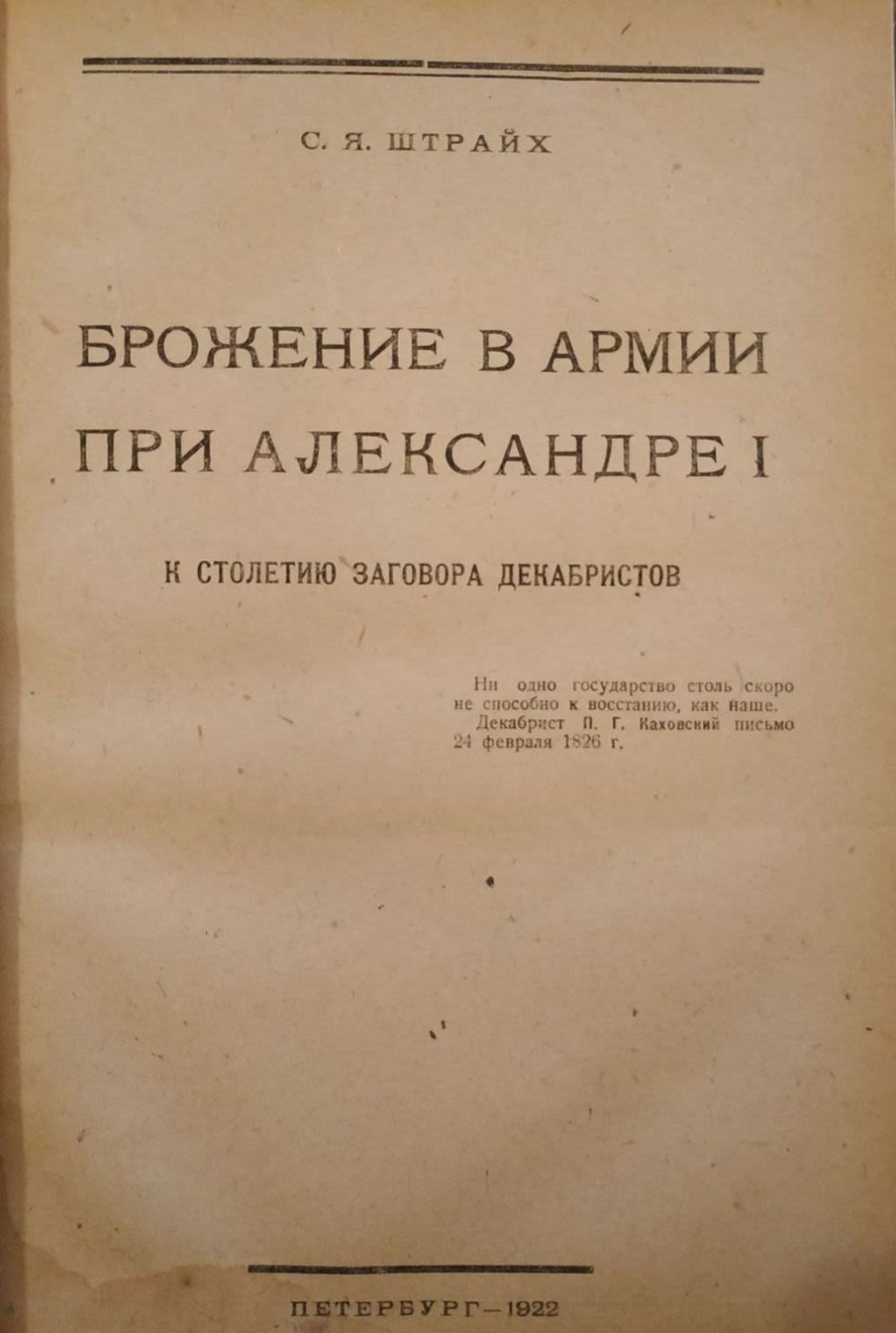 С. Я. ШТРАЙХ

БРОЖЕНИЕ В АРМИИ ПРИ АЛЕКСАНДРЕ I

К СТОЛЕТИЮ ЗАГОВОРА ДЕКАБРИСТОВ

Ни одно государство столь скоро не способно к восстанию, как наше.

Декабрист П. Г. Каховский письмо 24 февраля 1826 г.

ПЕТЕРБУРГ—1922